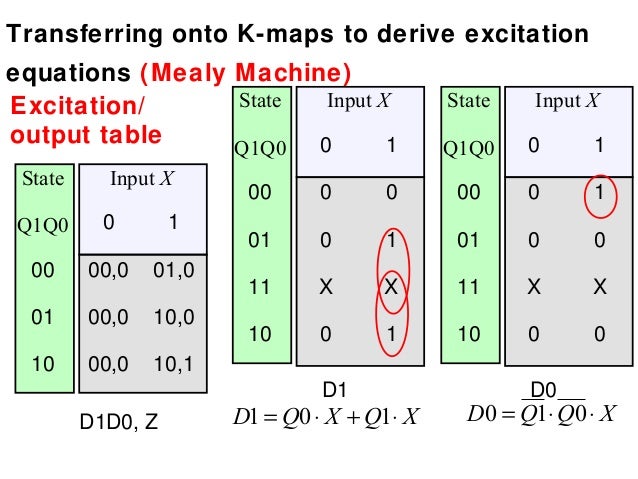 Transferring onto K-maps to derive excitation equations (Mealy Machine)

Excitation/ output table

| State Q1Q0 | Input X 0 | 1 |
|---|---|---|
| 00 | 00,0 | 01,0 |
| 01 | 00,0 | 10,0 |
| 10 | 00,0 | 10,1 |

D1D0, Z

| State Q1Q0 | Input X 0 | 1 |
|---|---|---|
| 00 | 0 | 0 |
| 01 | 0 | 1 |
| 11 | X | X |
| 10 | 0 | 1 |

D1

$D1 = Q0 \cdot X + Q1 \cdot X$

| State Q1Q0 | Input X 0 | 1 |
|---|---|---|
| 00 | 0 | 1 |
| 01 | 0 | 0 |
| 11 | X | X |
| 10 | 0 | 0 |

D0

$D0 = \overline{Q1} \cdot \overline{Q0} \cdot X$